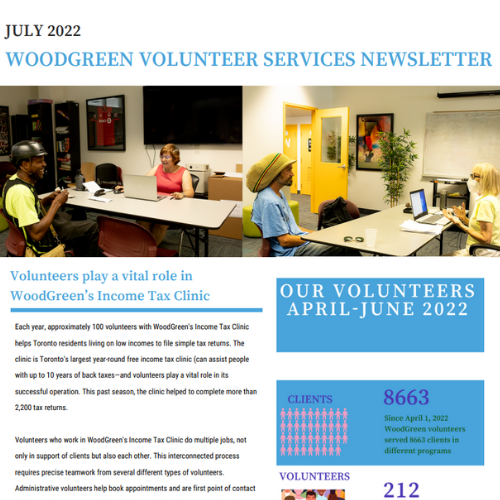 JULY 2022

WOODGREEN VOLUNTEER SERVICES NEWSLETTER

Volunteers play a vital role in WoodGreen's Income Tax Clinic

Each year, approximately 100 volunteers with WoodGreen's Income Tax Clinic helps Toronto residents living on low incomes to file simple tax returns. The clinic is Toronto's largest year-round free income tax clinic (can assist people with up to 10 years of back taxes—and volunteers play a vital role in its successful operation. This past season, the clinic helped to complete more than 2,200 tax returns.

Volunteers who work in WoodGreen's Income Tax Clinic do multiple jobs, not only in support of clients but also each other. This interconnected process requires precise teamwork from several different types of volunteers. Administrative volunteers help book appointments and are first point of contact

OUR VOLUNTEERS APRIL-JUNE 2022

CLIENTS

8663

Since April 1, 2022 WoodGreen volunteers served 8663 clients in different programs

VOLUNTEERS

212